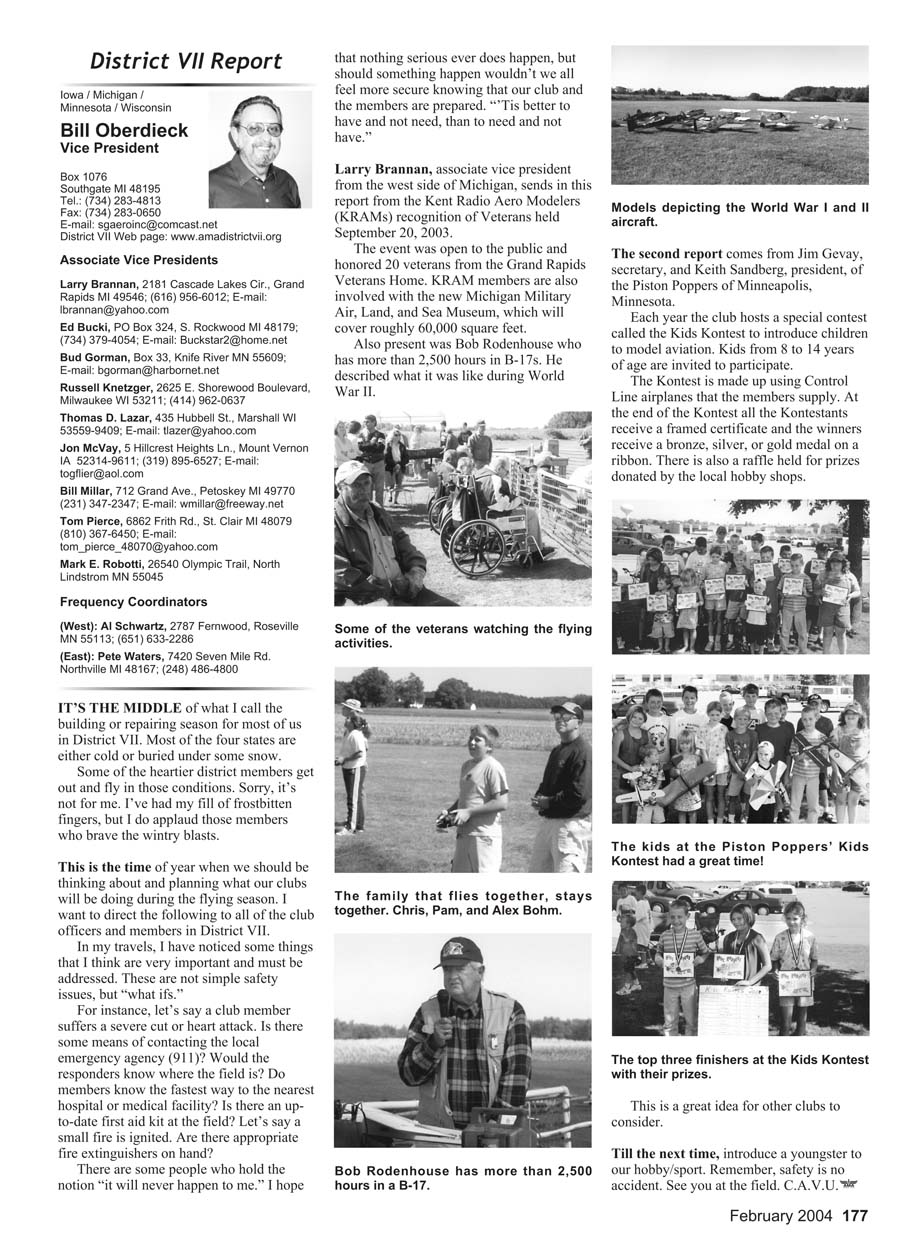 District VII Report

Iowa / Michigan / Minnesota / Wisconsin

Bill Oberdieck
Vice President

Box 1076
Southgate MI 48195
Tel.: (734) 283-4813
Fax: (734) 283-0650
E-mail: sgaeroinc@comcast.net
District VII Web page: www.amadistrictvii.org

Associate Vice Presidents

Larry Brannan, 2181 Cascade Lakes Cir., Grand Rapids MI 49546; (616) 956-6012; E-mail: lbrannan@yahoo.com
Ed Bucki, PO Box 324, S. Rockwood MI 48179; (734) 379-4054; E-mail: Buckstar2@home.net
Bud Gorman, Box 33, Knife River MN 55609; E-mail: bgorman@harbornet.net
Russell Knetzger, 2625 E. Shorewood Boulevard, Milwaukee WI 53211; (414) 962-0637
Thomas D. Lazar, 435 Hubbell St., Marshall WI 53559-9409; E-mail: tlazer@yahoo.com
Jon McVay, 5 Hillcrest Heights Ln., Mount Vernon IA 52314-9611; (319) 895-6527; E-mail: togflier@aol.com
Bill Millar, 712 Grand Ave., Petoskey MI 49770 (231) 347-2347; E-mail: wmillar@freeway.net
Tom Pierce, 6862 Frith Rd., St. Clair MI 48079 (810) 367-6450; E-mail: tom_pierce_48070@yahoo.com
Mark E. Robotti, 26540 Olympic Trail, North Lindstrom MN 55045

Frequency Coordinators

(West): Al Schwartz, 2787 Fernwood, Roseville MN 55113; (651) 633-2286
(East): Pete Waters, 7420 Seven Mile Rd. Northville MI 48167; (248) 486-4800

IT'S THE MIDDLE of what I call the building or repairing season for most of us in District VII. Most of the four states are either cold or buried under some snow.

Some of the heartier district members get out and fly in those conditions. Sorry, it's not for me. I've had my fill of frostbitten fingers, but I do applaud those members who brave the wintry blasts.

This is the time of year when we should be thinking about and planning what our clubs will be doing during the flying season. I want to direct the following to all of the club officers and members in District VII.

In my travels, I have noticed some things that I think are very important and must be addressed. These are not simple safety issues, but "what ifs."

For instance, let's say a club member suffers a severe cut or heart attack. Is there some means of contacting the local emergency agency (911)? Would the responders know where the field is? Do members know the fastest way to the nearest hospital or medical facility? Is there an up-to-date first aid kit at the field? Let's say a small fire is ignited. Are there appropriate fire extinguishers on hand?

There are some people who hold the notion "it will never happen to me." I hope that nothing serious ever does happen, but should something happen wouldn't we all feel more secure knowing that our club and the members are prepared. "'Tis better to have and not need, than to need and not have."

Larry Brannan, associate vice president from the west side of Michigan, sends in this report from the Kent Radio Aero Modelers (KRAMs) recognition of Veterans held September 20, 2003.

The event was open to the public and honored 20 veterans from the Grand Rapids Veterans Home. KRAM members are also involved with the new Michigan Military Air, Land, and Sea Museum, which will cover roughly 60,000 square feet.

Also present was Bob Rodenhouse who has more than 2,500 hours in B-17s. He described what it was like during World War II.

Some of the veterans watching the flying activities.

The family that flies together, stays together. Chris, Pam, and Alex Bohm.

Bob Rodenhouse has more than 2,500 hours in a B-17.

Models depicting the World War I and II aircraft.

The second report comes from Jim Gevay, secretary, and Keith Sandberg, president, of the Piston Poppers of Minneapolis, Minnesota.

Each year the club hosts a special contest called the Kids Kontest to introduce children to model aviation. Kids from 8 to 14 years of age are invited to participate.

The Kontest is made up using Control Line airplanes that the members supply. At the end of the Kontest all the Kontestants receive a framed certificate and the winners receive a bronze, silver, or gold medal on a ribbon. There is also a raffle held for prizes donated by the local hobby shops.

The kids at the Piston Poppers' Kids Kontest had a great time!

The top three finishers at the Kids Kontest with their prizes.

This is a great idea for other clubs to consider.

Till the next time, introduce a youngster to our hobby/sport. Remember, safety is no accident. See you at the field. C.A.V.U.

February 2004 177